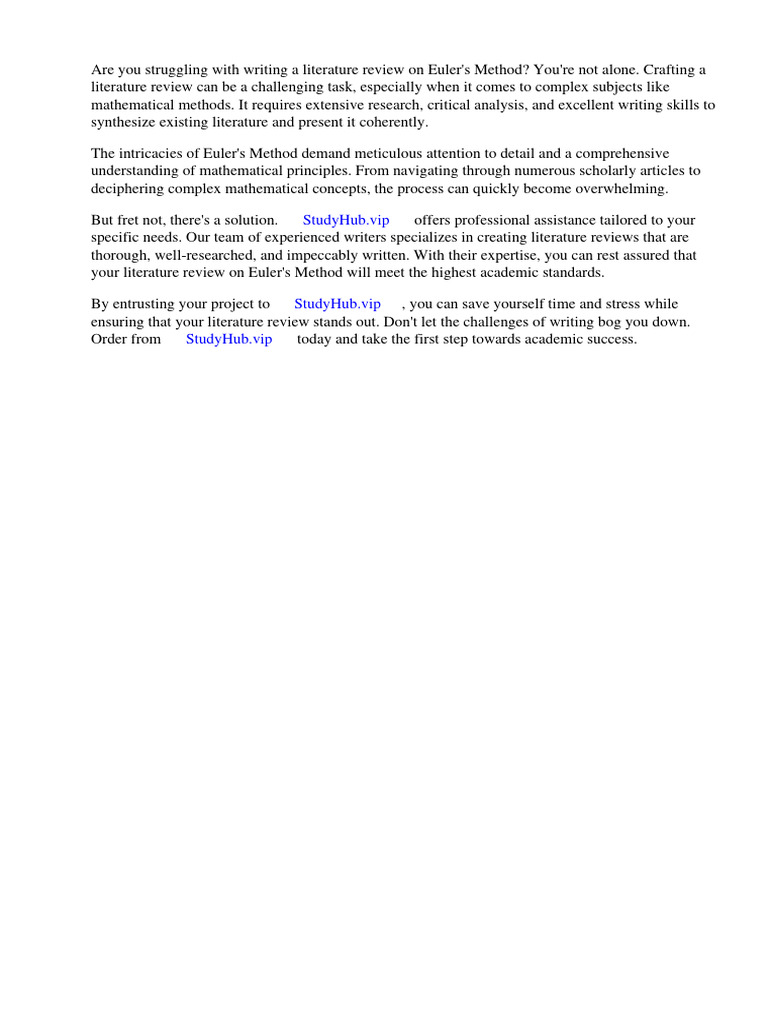 Are you struggling with writing a literature review on Euler's Method? You're not alone. Crafting a literature review can be a challenging task, especially when it comes to complex subjects like mathematical methods. It requires extensive research, critical analysis, and excellent writing skills to synthesize existing literature and present it coherently.

The intricacies of Euler's Method demand meticulous attention to detail and a comprehensive understanding of mathematical principles. From navigating through numerous scholarly articles to deciphering complex mathematical concepts, the process can quickly become overwhelming.

But fret not, there's a solution. StudyHub.vip offers professional assistance tailored to your specific needs. Our team of experienced writers specializes in creating literature reviews that are thorough, well-researched, and impeccably written. With their expertise, you can rest assured that your literature review on Euler's Method will meet the highest academic standards.

By entrusting your project to StudyHub.vip , you can save yourself time and stress while ensuring that your literature review stands out. Don't let the challenges of writing bog you down. Order from StudyHub.vip today and take the first step towards academic success.